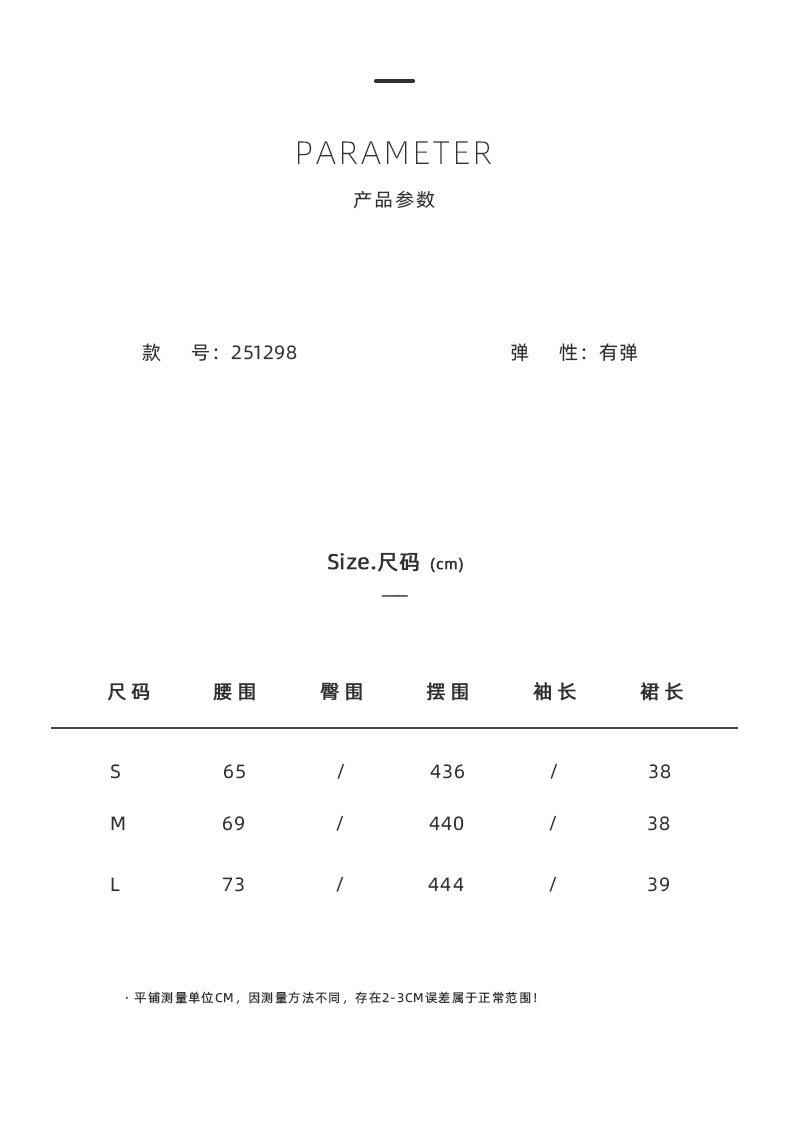 PARAMETER
产品参数

款 号：251298

弹 性：有弹

Size.尺码 (cm)

| 尺码 | 腰围 | 臀围 | 摆围 | 袖长 | 裙长 |
|---|---|---|---|---|---|
| S | 65 | / | 436 | / | 38 |
| M | 69 | / | 440 | / | 38 |
| L | 73 | / | 444 | / | 39 |

· 平铺测量单位CM，因测量方法不同，存在2-3CM误差属于正常范围！